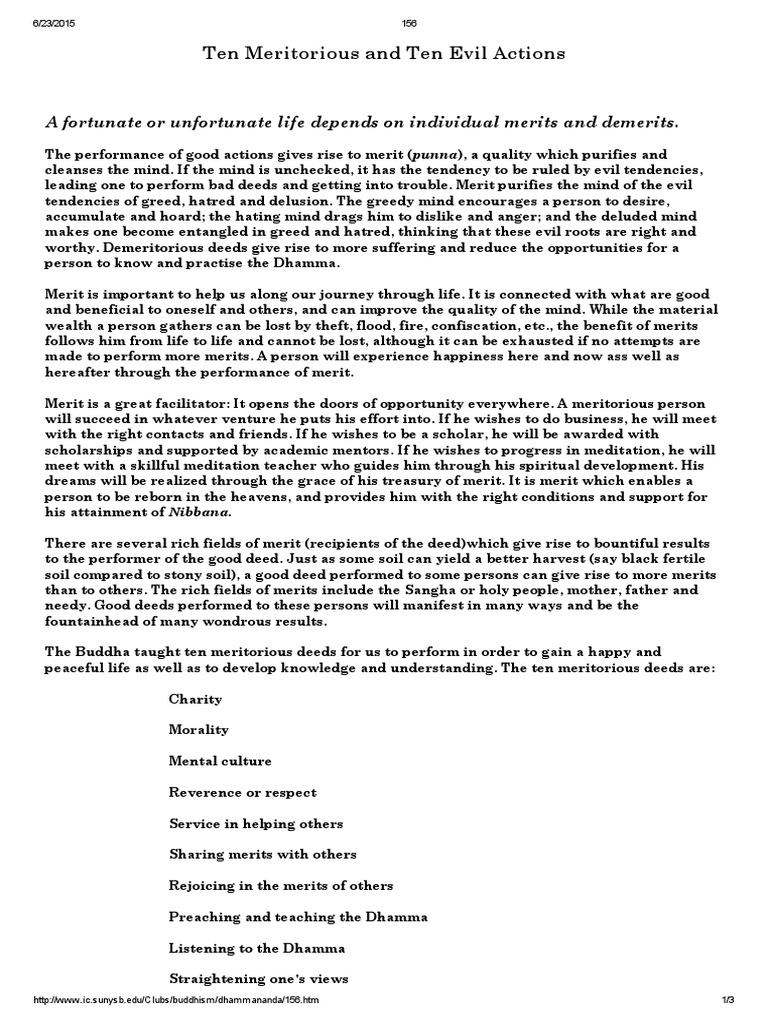 6/23/2015 156

Ten Meritorious and Ten Evil Actions

A fortunate or unfortunate life depends on individual merits and demerits.

The performance of good actions gives rise to merit (punna), a quality which purifies and cleanses the mind. If the mind is unchecked, it has the tendency to be ruled by evil tendencies, leading one to perform bad deeds and getting into trouble. Merit purifies the mind of the evil tendencies of greed, hatred and delusion. The greedy mind encourages a person to desire, accumulate and hoard; the hating mind drags him to dislike and anger; and the deluded mind makes one become entangled in greed and hatred, thinking that these evil roots are right and worthy. Demeritorious deeds give rise to more suffering and reduce the opportunities for a person to know and practise the Dhamma.

Merit is important to help us along our journey through life. It is connected with what are good and beneficial to oneself and others, and can improve the quality of the mind. While the material wealth a person gathers can be lost by theft, flood, fire, confiscation, etc., the benefit of merits follows him from life to life and cannot be lost, although it can be exhausted if no attempts are made to perform more merits. A person will experience happiness here and now ass well as hereafter through the performance of merit.

Merit is a great facilitator: It opens the doors of opportunity everywhere. A meritorious person will succeed in whatever venture he puts his effort into. If he wishes to do business, he will meet with the right contacts and friends. If he wishes to be a scholar, he will be awarded with scholarships and supported by academic mentors. If he wishes to progress in meditation, he will meet with a skillful meditation teacher who guides him through his spiritual development. His dreams will be realized through the grace of his treasury of merit. It is merit which enables a person to be reborn in the heavens, and provides him with the right conditions and support for his attainment of Nibbana.

There are several rich fields of merit (recipients of the deed)which give rise to bountiful results to the performer of the good deed. Just as some soil can yield a better harvest (say black fertile soil compared to stony soil), a good deed performed to some persons can give rise to more merits than to others. The rich fields of merits include the Sangha or holy people, mother, father and needy. Good deeds performed to these persons will manifest in many ways and be the fountainhead of many wondrous results.

The Buddha taught ten meritorious deeds for us to perform in order to gain a happy and peaceful life as well as to develop knowledge and understanding. The ten meritorious deeds are:

Charity

Morality

Mental culture

Reverence or respect

Service in helping others

Sharing merits with others

Rejoicing in the merits of others

Preaching and teaching the Dhamma

Listening to the Dhamma

Straightening one's views

http://www.ic.sunysb.edu/Clubs/buddhism/dhammananda/156.htm 1/3